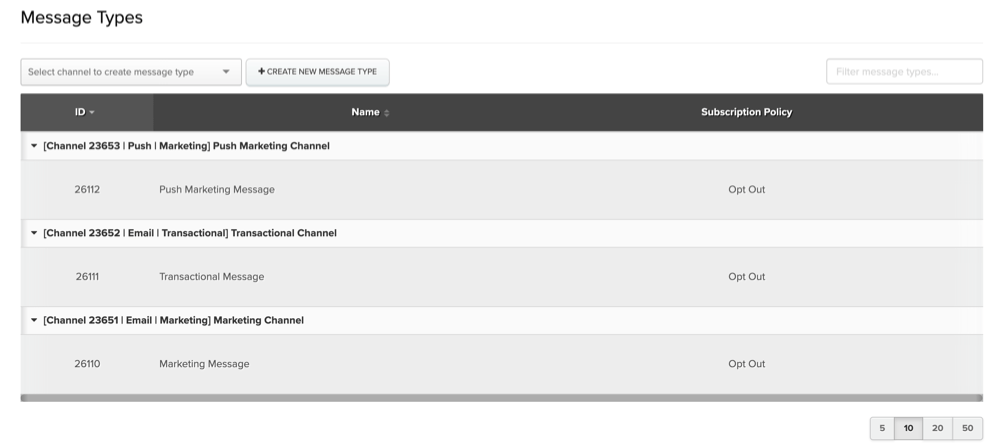 Message Types

Select channel to create message type

+ CREATE NEW MESSAGE TYPE

Filter message types...

| ID | Name | Subscription Policy |
|---|---|---|
| [Channel 23653 \| Push \| Marketing] Push Marketing Channel | | |
| 26112 | Push Marketing Message | Opt Out |
| [Channel 23652 \| Email \| Transactional] Transactional Channel | | |
| 26111 | Transactional Message | Opt Out |
| [Channel 23651 \| Email \| Marketing] Marketing Channel | | |
| 26110 | Marketing Message | Opt Out |

5 10 20 50